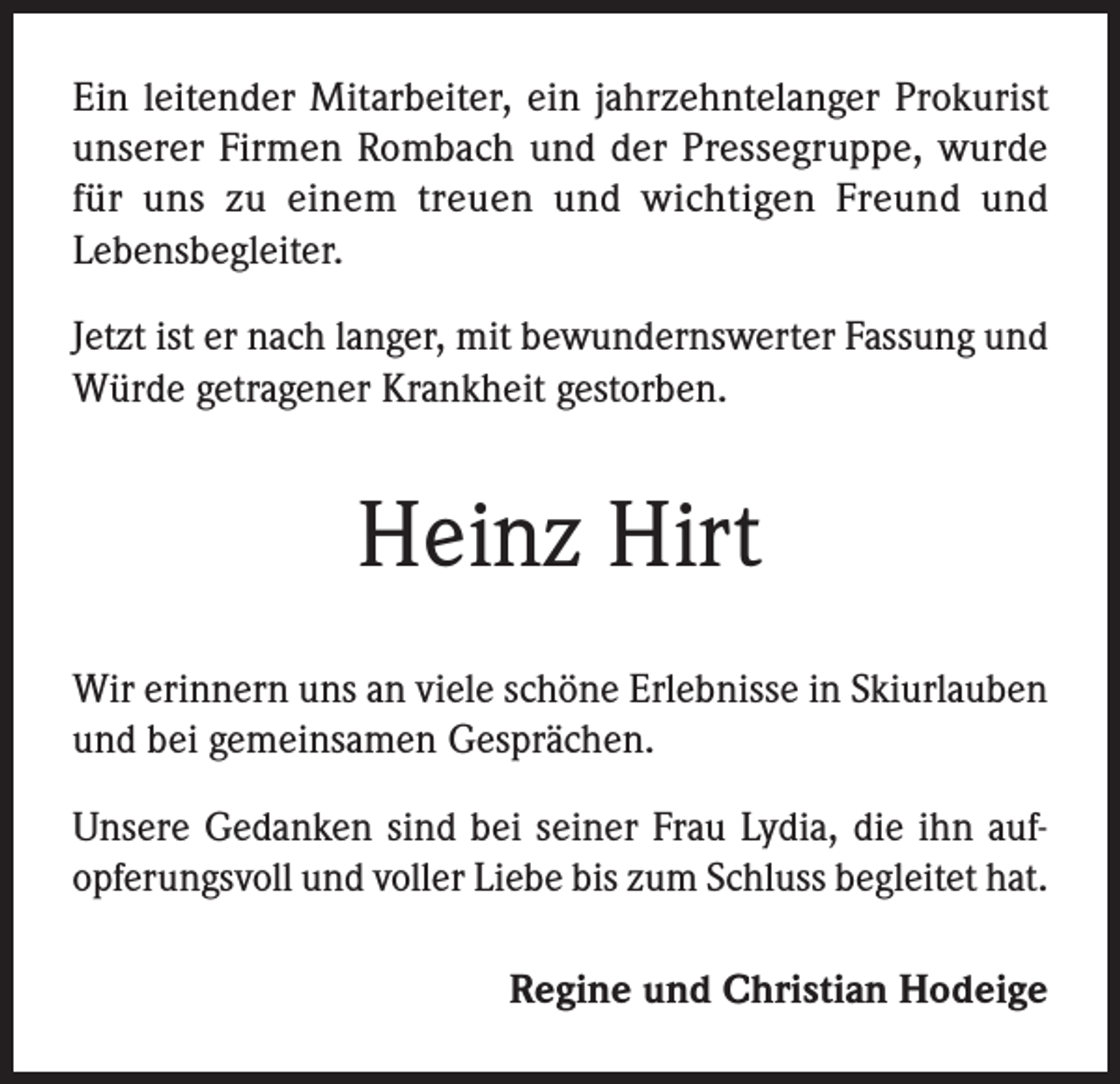 Ein leitender Mitarbeiter, ein jahrzehntelanger Prokurist unserer Firmen Rombach und der Pressegruppe, wurde für uns zu einem treuen und wichtigen Freund und Lebensbegleiter.

Jetzt ist er nach langer, mit bewundernswerter Fassung und Würde getragener Krankheit gestorben.

Heinz Hirt

Wir erinnern uns an viele schöne Erlebnisse in Skiurlauben und bei gemeinsamen Gesprächen.

Unsere Gedanken sind bei seiner Frau Lydia, die ihn aufopferungsvoll und voller Liebe bis zum Schluss begleitet hat.

Regine und Christian Hodeige